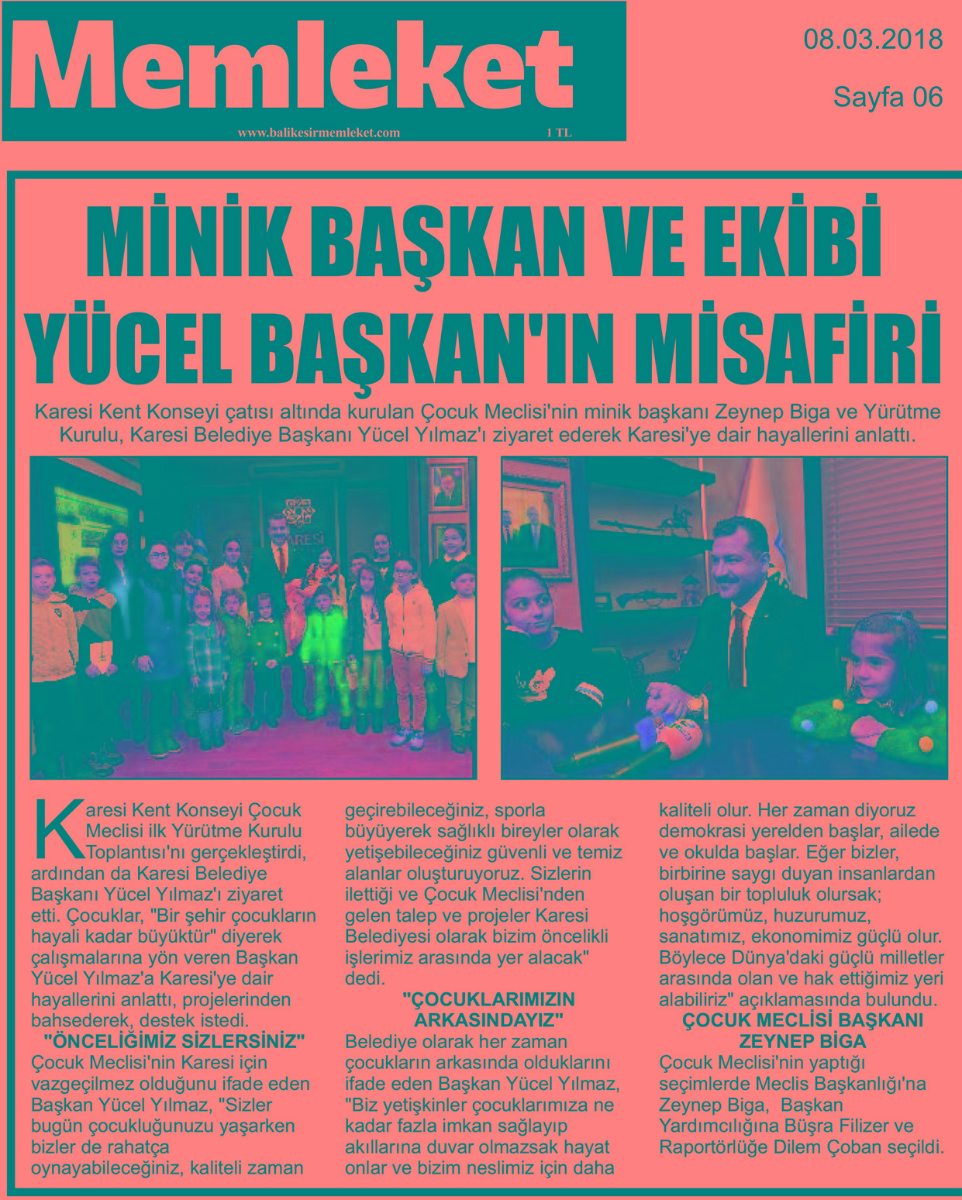 Memleket

www.balikesirmemleket.com 1 TL

08.03.2018

Sayfa 06

MİNİK BAŞKAN VE EKİBİ YÜCEL BAŞKAN'IN MİSAFİRİ

Karesi Kent Konseyi çatısı altında kurulan Çocuk Meclisi'nin minik başkanı Zeynep Biga ve Yürütme Kurulu, Karesi Belediye Başkanı Yücel Yılmaz'ı ziyaret ederek Karesi'ye dair hayallerini anlattı.

KARESİ

Karesi Kent Konseyi Çocuk Meclisi ilk Yürütme Kurulu Toplantısı'nı gerçekleştirdi, ardından da Karesi Belediye Başkanı Yücel Yılmaz'ı ziyaret etti. Çocuklar, "Bir şehir çocukların hayali kadar büyüktür" diyerek çalışmalarına yön veren Başkan Yücel Yılmaz'a Karesi'ye dair hayallerini anlattı, projelerinden bahsederek, destek istedi.

"ÖNCELİĞİMİZ SİZLERSİNİZ"

Çocuk Meclisi'nin Karesi için vazgeçilmez olduğunu ifade eden Başkan Yücel Yılmaz, "Sizler bugün çocukluğunuzu yaşarken bizler de rahatça oynayabileceğiniz, kaliteli zaman geçirebileceğiniz, sporla büyüyerek sağlıklı bireyler olarak yetişebileceğiniz güvenli ve temiz alanlar oluşturuyoruz. Sizlerin ilettiği ve Çocuk Meclisi'nden gelen talep ve projeler Karesi Belediyesi olarak bizim öncelikli işlerimiz arasında yer alacak" dedi.

"ÇOCUKLARIMIZIN ARKASINDAYIZ"

Belediye olarak her zaman çocukların arkasında olduklarını ifade eden Başkan Yücel Yılmaz, "Biz yetişkinler çocuklarımıza ne kadar fazla imkan sağlayıp akıllarına duvar olmazsak hayat onlar ve bizim neslimiz için daha kaliteli olur. Her zaman diyoruz demokrasi yerelden başlar, ailede ve okulda başlar. Eğer bizler, birbirine saygı duyan insanlardan oluşan bir topluluk olursak; hoşgörümüz, huzurumuz, sanatımız, ekonomimiz güçlü olur. Böylece Dünya'daki güçlü milletler arasında olan ve hak ettiğimiz yeri alabiliriz" açıklamasında bulundu.

ÇOCUK MECLİSİ BAŞKANI ZEYNEP BİGA

Çocuk Meclisi'nin yaptığı seçimlerde Meclis Başkanlığı'na Zeynep Biga, Başkan Yardımcılığına Büşra Filizer ve Raportörlüğe Dilem Çoban seçildi.